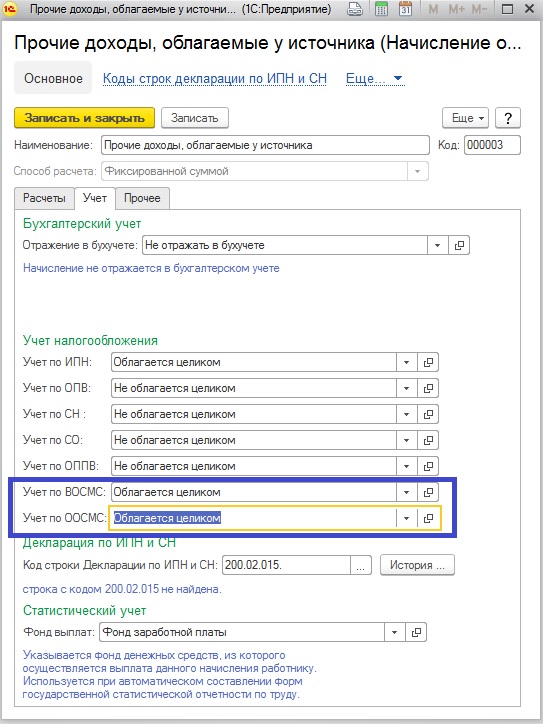 Прочие доходы, облагаемые у источни... (1С:Предприятие)

M M+ M-

Прочие доходы, облагаемые у источника (Начисление о...

Основное   Коды строк декларации по ИПН и СН   Еще...

Записать и закрыть   Записать   Еще   ?

Наименование: Прочие доходы, облагаемые у источника   Код: 000003

Способ расчета: Фиксированной суммой

Расчеты   Учет   Прочее

Бухгалтерский учет

Отражение в бухучете: Не отражать в бухучете

Начисление не отражается в бухгалтерском учете

Учет налогообложения

Учет по ИПН: Облагается целиком

Учет по ОПВ: Не облагается целиком

Учет по СН : Не облагается целиком

Учет по СО: Не облагается целиком

Учет по ОППВ: Не облагается целиком

Учет по ВОСМС: Облагается целиком

Учет по ООСМС: Облагается целиком

Декларация по ИПН и СН

Код строки Декларации по ИПН и СН: 200.02.015.   ...   История ...

строка с кодом 200.02.015 не найдена.

Статистический учет

Фонд выплат: Фонд заработной платы

Указывается фонд денежных средств, из которого осуществляется выплата данного начисления работнику. Используется при автоматическом составлении форм государственной статистической отчетности по труду.